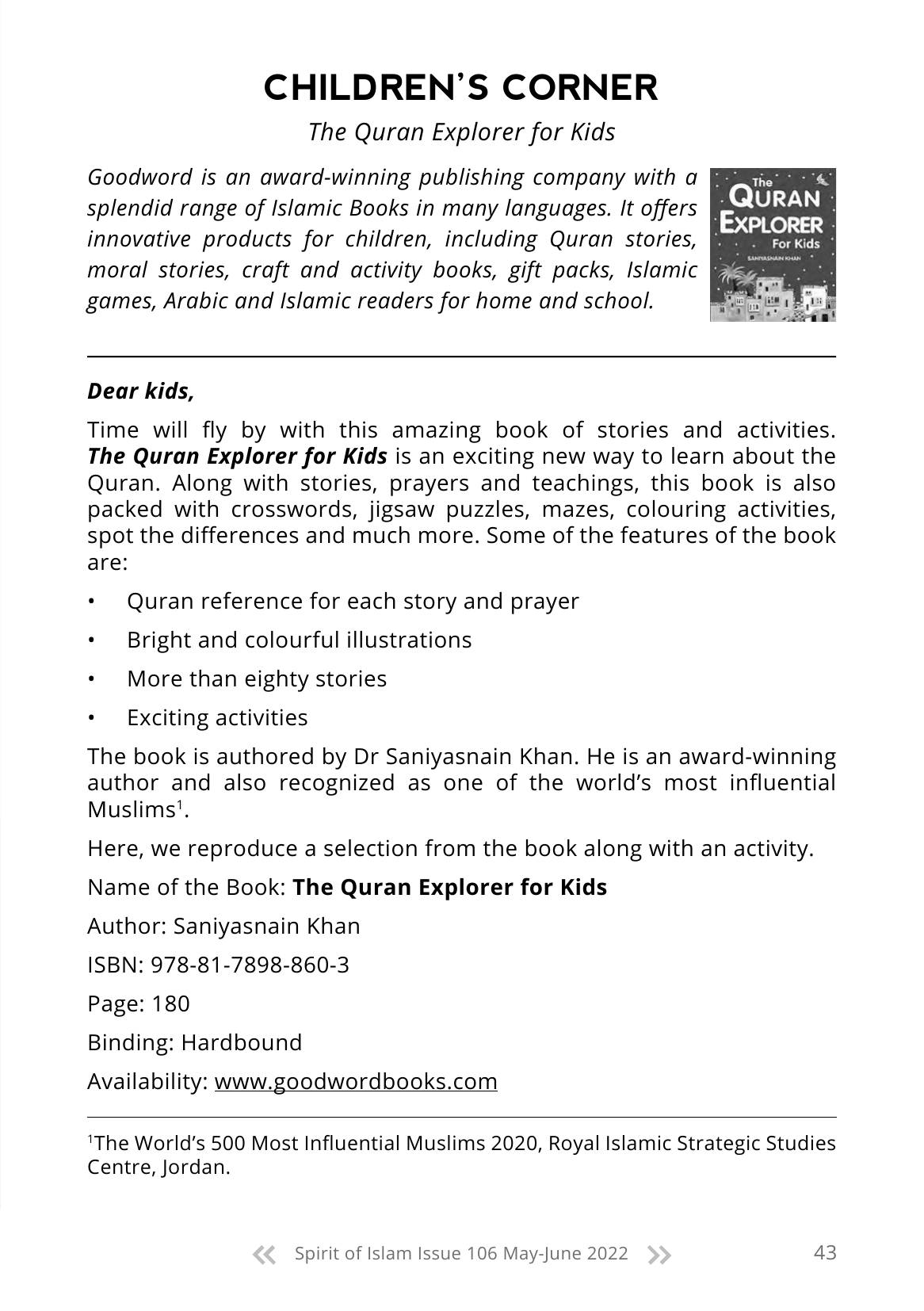 CHILDREN'S CORNER

The Quran Explorer for Kids

Goodword is an award-winning publishing company with a splendid range of Islamic Books in many languages. It offers innovative products for children, including Quran stories, moral stories, craft and activity books, gift packs, Islamic games, Arabic and Islamic readers for home and school.

The
QURAN
EXPLORER
For Kids
SANIYASNAIN KHAN

Dear kids,

Time will fly by with this amazing book of stories and activities. The Quran Explorer for Kids is an exciting new way to learn about the Quran. Along with stories, prayers and teachings, this book is also packed with crosswords, jigsaw puzzles, mazes, colouring activities, spot the differences and much more. Some of the features of the book are:

• Quran reference for each story and prayer
• Bright and colourful illustrations
• More than eighty stories
• Exciting activities

The book is authored by Dr Saniyasnain Khan. He is an award-winning author and also recognized as one of the world's most influential Muslims$^{1}$.

Here, we reproduce a selection from the book along with an activity.

Name of the Book: The Quran Explorer for Kids

Author: Saniyasnain Khan

ISBN: 978-81-7898-860-3

Page: 180

Binding: Hardbound

Availability: www.goodwordbooks.com

$^{1}$The World's 500 Most Influential Muslims 2020, Royal Islamic Strategic Studies Centre, Jordan.

Spirit of Islam Issue 106 May-June 2022 43